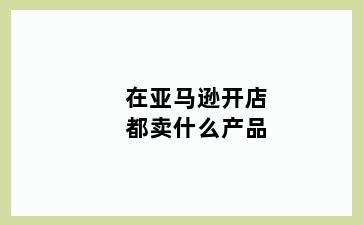 在亚马逊开店
都卖什么产品